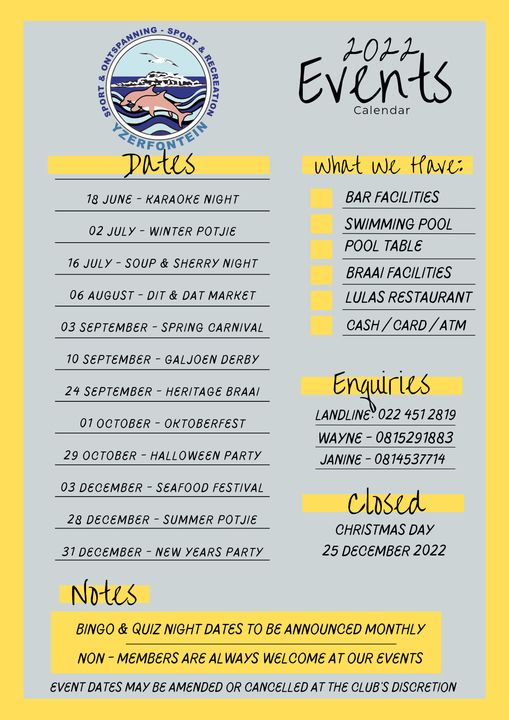 SPORT & ONTSPANNING - SPORT & RECREATION
YZERFONTEIN

2022
Events
Calendar

Dates

18 JUNE - KARAOKE NIGHT
02 JULY - WINTER POTJIE
16 JULY - SOUP & SHERRY NIGHT
06 AUGUST - DIT & DAT MARKET
03 SEPTEMBER - SPRING CARNIVAL
10 SEPTEMBER - GALJOEN DERBY
24 SEPTEMBER - HERITAGE BRAAI
01 OCTOBER - OKTOBERFEST
29 OCTOBER - HALLOWEEN PARTY
03 DECEMBER - SEAFOOD FESTIVAL
28 DECEMBER - SUMMER POTJIE
31 DECEMBER - NEW YEARS PARTY

What we Have:

BAR FACILITIES
SWIMMING POOL
POOL TABLE
BRAAI FACILITIES
LULAS RESTAURANT
CASH / CARD / ATM

Enquiries

LANDLINE: 022 451 2819
WAYNE - 0815291883
JANINE - 0814537714

Closed

CHRISTMAS DAY
25 DECEMBER 2022

Notes

BINGO & QUIZ NIGHT DATES TO BE ANNOUNCED MONTHLY
NON - MEMBERS ARE ALWAYS WELCOME AT OUR EVENTS

EVENT DATES MAY BE AMENDED OR CANCELLED AT THE CLUB'S DISCRETION